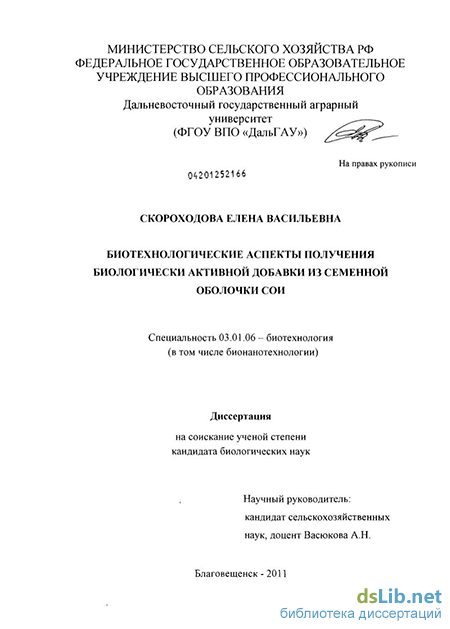 МИНИСТЕРСТВО СЕЛЬСКОГО ХОЗЯЙСТВА РФ
ФЕДЕРАЛЬНОЕ ГОСУДАРСТВЕННОЕ ОБРАЗОВАТЕЛЬНОЕ
УЧРЕЖДЕНИЕ ВЫСШЕГО ПРОФЕССИОНАЛЬНОГО
ОБРАЗОВАНИЯ
Дальневосточный государственный аграрный университет
(ФГОУ ВПО «ДальГАУ»)

На правах рукописи

04201252166

СКОРОХОДОВА ЕЛЕНА ВАСИЛЬЕВНА

БИОТЕХНОЛОГИЧЕСКИЕ АСПЕКТЫ ПОЛУЧЕНИЯ БИОЛОГИЧЕСКИ АКТИВНОЙ ДОБАВКИ ИЗ СЕМЕННОЙ ОБОЛОЧКИ СОИ

Специальность 03.01.06 – биотехнология
(в том числе бионанотехнологии)

Диссертация

на соискание ученой степени
кандидата биологических наук

Научный руководитель:
кандидат сельскохозяйственных наук, доцент Васюкова А.Н.

Благовещенск - 2011

dsLib.net
библиотека диссертаций